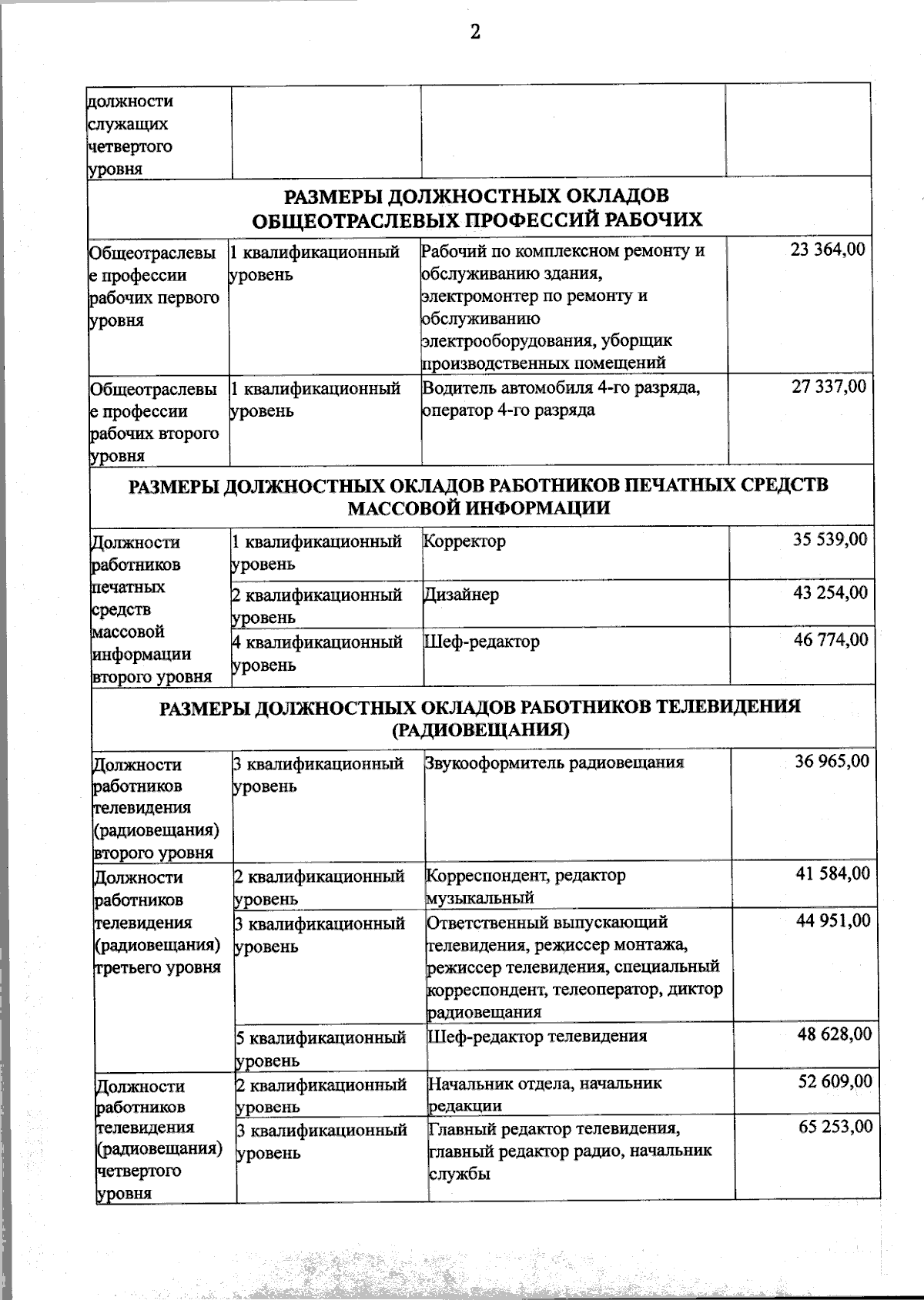 2

| должности служащих четвертого уровня | | | |
|---|---|---|---|
| РАЗМЕРЫ ДОЛЖНОСТНЫХ ОКЛАДОВ ОБЩЕОТРАСЛЕВЫХ ПРОФЕССИЙ РАБОЧИХ | | | |
| Общеотраслевые профессии рабочих первого уровня | 1 квалификационный уровень | Рабочий по комплексном ремонту и обслуживанию здания, электромонтер по ремонту и обслуживанию электрооборудования, уборщик производственных помещений | 23 364,00 |
| Общеотраслевые профессии рабочих второго уровня | 1 квалификационный уровень | Водитель автомобиля 4-го разряда, оператор 4-го разряда | 27 337,00 |
| РАЗМЕРЫ ДОЛЖНОСТНЫХ ОКЛАДОВ РАБОТНИКОВ ПЕЧАТНЫХ СРЕДСТВ МАССОВОЙ ИНФОРМАЦИИ | | | |
| Должности работников печатных средств массовой информации второго уровня | 1 квалификационный уровень | Корректор | 35 539,00 |
| | 2 квалификационный уровень | Дизайнер | 43 254,00 |
| | 4 квалификационный уровень | Шеф-редактор | 46 774,00 |
| РАЗМЕРЫ ДОЛЖНОСТНЫХ ОКЛАДОВ РАБОТНИКОВ ТЕЛЕВИДЕНИЯ (РАДИОВЕЩАНИЯ) | | | |
| Должности работников телевидения (радиовещания) второго уровня | 3 квалификационный уровень | Звукооформитель радиовещания | 36 965,00 |
| Должности работников телевидения (радиовещания) третьего уровня | 2 квалификационный уровень | Корреспондент, редактор музыкальный | 41 584,00 |
| | 3 квалификационный уровень | Ответственный выпускающий телевидения, режиссер монтажа, режиссер телевидения, специальный корреспондент, телеоператор, диктор радиовещания | 44 951,00 |
| | 5 квалификационный уровень | Шеф-редактор телевидения | 48 628,00 |
| Должности работников телевидения (радиовещания) четвертого уровня | 2 квалификационный уровень | Начальник отдела, начальник редакции | 52 609,00 |
| | 3 квалификационный уровень | Главный редактор телевидения, главный редактор радио, начальник службы | 65 253,00 |